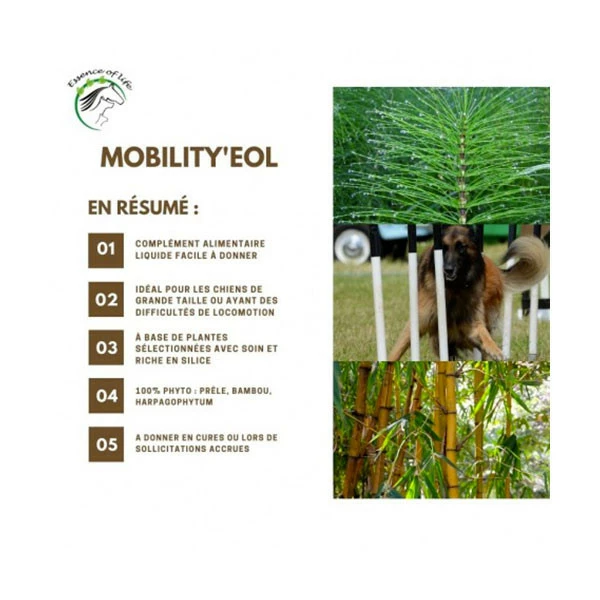 Essence of life

MOBILITY'EOL

EN RÉSUMÉ :

01
COMPLÉMENT ALIMENTAIRE LIQUIDE FACILE À DONNER

02
IDÉAL POUR LES CHIENS DE GRANDE TAILLE OU AYANT DES DIFFICULTÉS DE LOCOMOTION

03
À BASE DE PLANTES SÉLECTIONNÉES AVEC SOIN ET RICHE EN SILICE

04
100% PHYTO : PRÊLE, BAMBOU, HARPAGOPHYTUM

05
A DONNER EN CURES OU LORS DE SOLLICITATIONS ACCRUES